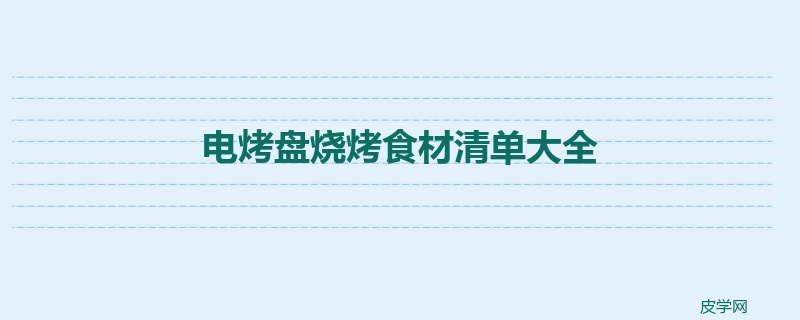 电烤盘烧烤食材清单大全

皮学网